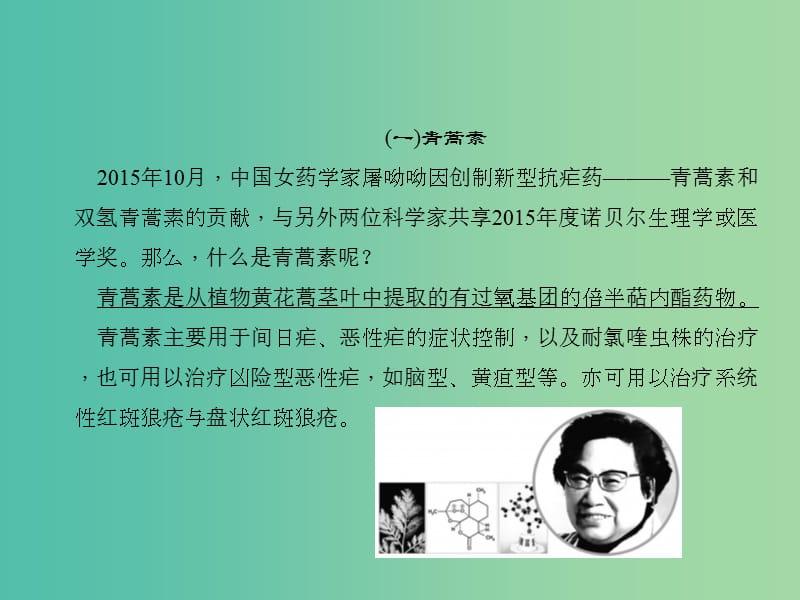 (一)青蒿素

2015年10月，中国女药学家屠呦呦因创制新型抗疟药———青蒿素和双氢青蒿素的贡献，与另外两位科学家共享2015年度诺贝尔生理学或医学奖。那么，什么是青蒿素呢？

青蒿素是从植物黄花蒿茎叶中提取的有过氧基团的倍半萜内酯药物。

青蒿素主要用于间日疟、恶性疟的症状控制，以及耐氯喹虫株的治疗，也可用以治疗凶险型恶性疟，如脑型、黄疸型等。亦可用以治疗系统性红斑狼疮与盘状红斑狼疮。

$H_3C$ $CH_3$ $CH_3$